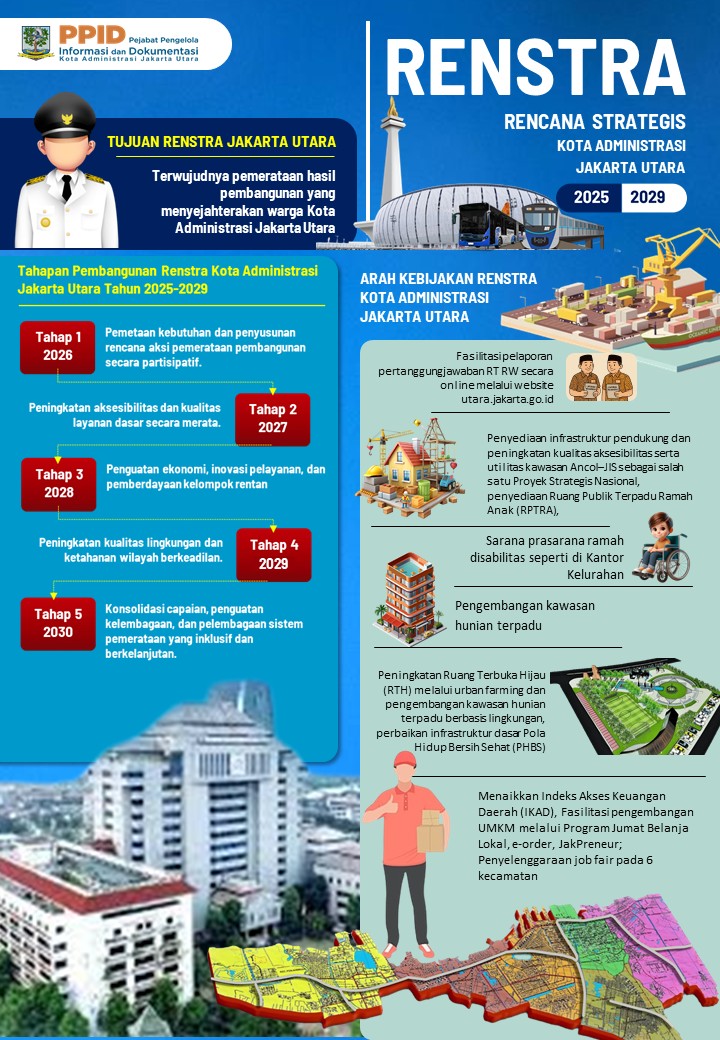 PPID Pejabat Pengelola Informasi dan Dokumentasi Kota Administrasi Jakarta Utara

RENSTRA

RENCANA STRATEGIS
KOTA ADMINISTRASI
JAKARTA UTARA

2025 2029

TUJUAN RENSTRA JAKARTA UTARA

Terwujudnya pemerataan hasil pembangunan yang menyejahterakan warga Kota Administrasi Jakarta Utara

Tahapan Pembangunan Renstra Kota Administrasi Jakarta Utara Tahun 2025-2029

Tahap 1 2026
Pemetaan kebutuhan dan penyusunan rencana aksi pemerataan pembangunan secara partisipatif.

Tahap 2 2027
Peningkatan aksesibilitas dan kualitas layanan dasar secara merata.

Tahap 3 2028
Penguatan ekonomi, inovasi pelayanan, dan pemberdayaan kelompok rentan

Tahap 4 2029
Peningkatan kualitas lingkungan dan ketahanan wilayah berkeadilan.

Tahap 5 2030
Konsolidasi capaian, penguatan kelembagaan, dan pelembagaan sistem pemerataan yang inklusif dan berkelanjutan.

ARAH KEBIJAKAN RENSTRA KOTA ADMINISTRASI JAKARTA UTARA

Fasilitasi pelaporan pertanggungjawaban RT RW secara online melalui website utara.jakarta.go.id

Penyediaan infrastruktur pendukung dan peningkatan kualitas aksesibilitas serta utilitas kawasan Ancol–JIS sebagai salah satu Proyek Strategis Nasional, penyediaan Ruang Publik Terpadu Ramah Anak (RPTRA),

Sarana prasarana ramah disabilitas seperti di Kantor Kelurahan

Pengembangan kawasan hunian terpadu

Peningkatan Ruang Terbuka Hijau (RTH) melalui urban farming dan pengembangan kawasan hunian terpadu berbasis lingkungan, perbaikan infrastruktur dasar Pola Hidup Bersih Sehat (PHBS)

Menaikkan Indeks Akses Keuangan Daerah (IKAD), Fasilitasi pengembangan UMKM melalui Program Jumat Belanja Lokal, e-order, JakPreneur; Penyelenggaraan job fair pada 6 kecamatan